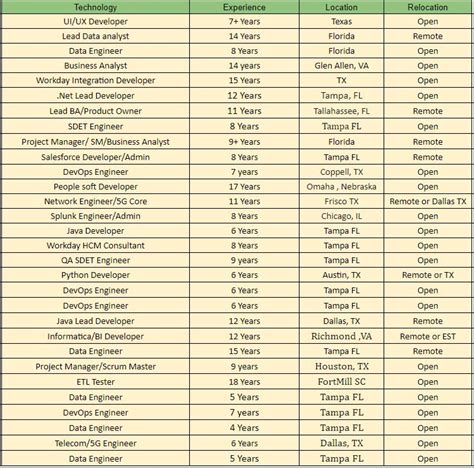 | Technology | Experience | Location | Relocation |
|---|---|---|---|
| UI/UX Developer | 7+ Years | Texas | Open |
| Lead Data analyst | 14 Years | Florida | Remote |
| Data Engineer | 8 Years | Florida | Open |
| Business Analyst | 14 years | Glen Allen, VA | Open |
| Workday Integration Developer | 15 Years | TX | Open |
| .Net Lead Developer | 12 Years | Tampa, FL | Open |
| Lead BA/Product Owner | 11 Years | Tallahassee, FL | Remote |
| SDET Engineer | 8 Years | Tampa FL | Open |
| Project Manager/ SM/Business Analyst | 9+ Years | Florida | Remote |
| Salesforce Developer/Admin | 8 Years | Tampa FL | Remote |
| DevOps Engineer | 7 years | Coppell, TX | Open |
| People soft Developer | 17 Years | Omaha , Nebraska | Open |
| Network Engineer/5G Core | 11 Years | Frisco TX | Remote or Dallas TX |
| Splunk Engineer/Admin | 8 Years | Chicago, IL | Open |
| Java Developer | 6 Years | Tampa FL | Open |
| Workday HCM Consultant | 8 Years | Tampa FL | Open |
| QA SDET Engineer | 9 years | Tampa FL | Open |
| Python Developer | 6 Years | Austin, TX | Remote or TX |
| DevOps Engineer | 6 Years | Tampa FL | Open |
| DevOps Engineer | 6 Years | Tampa FL | Open |
| Java Lead Developer | 12 Years | Dallas, TX | Remote |
| Informatica/BI Developer | 12 Years | Richmond ,VA | Remote or EST |
| Data Engineer | 15 Years | Tampa FL | Remote |
| Project Manager/Scrum Master | 9 years | Houston, TX | Open |
| ETL Tester | 18 Years | FortMill SC | Open |
| Data Engineer | 5 Years | Tampa FL | Open |
| DevOps Engineer | 7 years | Tampa FL | Open |
| Data Engineer | 4 Years | Tampa FL | Open |
| Telecom/5G Engineer | 6 Years | Dallas, TX | Open |
| Data Engineer | 5 Years | Tampa FL | Open |